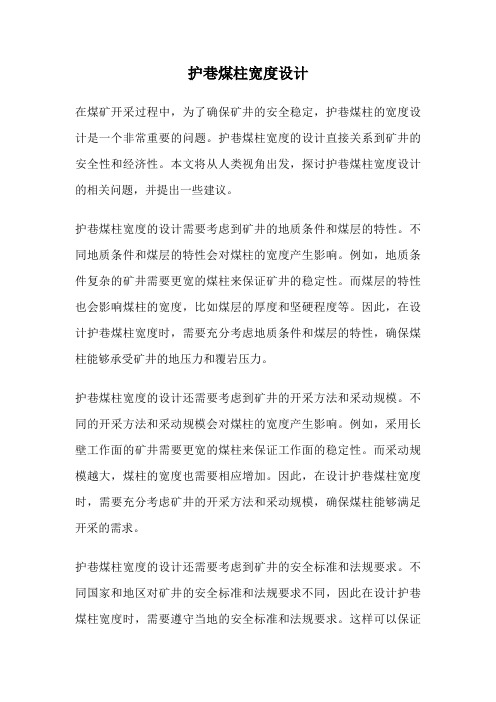 护巷煤柱宽度设计

在煤矿开采过程中，为了确保矿井的安全稳定，护巷煤柱的宽度设计是一个非常重要的问题。护巷煤柱宽度的设计直接关系到矿井的安全性和经济性。本文将从人类视角出发，探讨护巷煤柱宽度设计的相关问题，并提出一些建议。

护巷煤柱宽度的设计需要考虑到矿井的地质条件和煤层的特性。不同地质条件和煤层的特性会对煤柱的宽度产生影响。例如，地质条件复杂的矿井需要更宽的煤柱来保证矿井的稳定性。而煤层的特性也会影响煤柱的宽度，比如煤层的厚度和坚硬程度等。因此，在设计护巷煤柱宽度时，需要充分考虑地质条件和煤层的特性，确保煤柱能够承受矿井的地压力和覆岩压力。

护巷煤柱宽度的设计还需要考虑到矿井的开采方法和采动规模。不同的开采方法和采动规模会对煤柱的宽度产生影响。例如，采用长壁工作面的矿井需要更宽的煤柱来保证工作面的稳定性。而采动规模越大，煤柱的宽度也需要相应增加。因此，在设计护巷煤柱宽度时，需要充分考虑矿井的开采方法和采动规模，确保煤柱能够满足开采的需求。

护巷煤柱宽度的设计还需要考虑到矿井的安全标准和法规要求。不同国家和地区对矿井的安全标准和法规要求不同，因此在设计护巷煤柱宽度时，需要遵守当地的安全标准和法规要求。这样可以保证